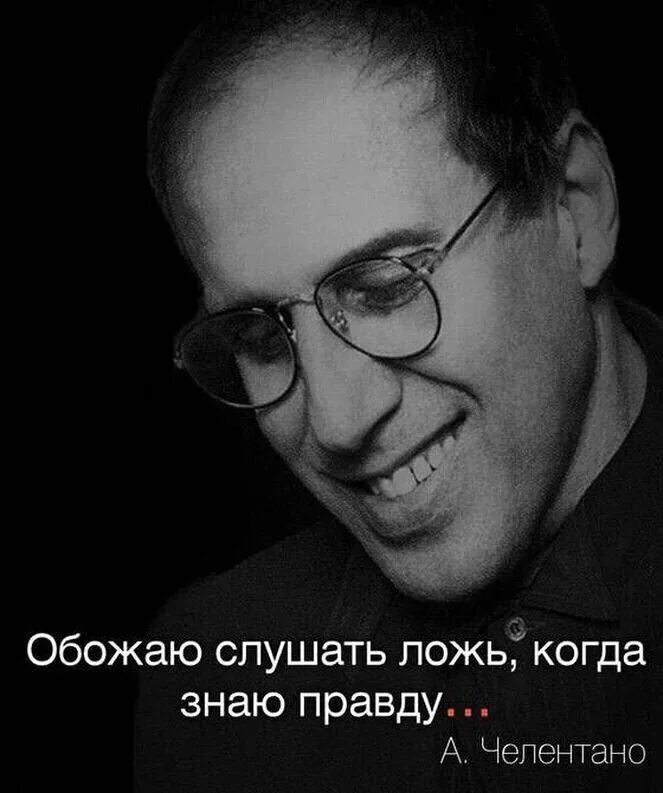 Обожаю слушать ложь, когда знаю правду...

А. Челентано